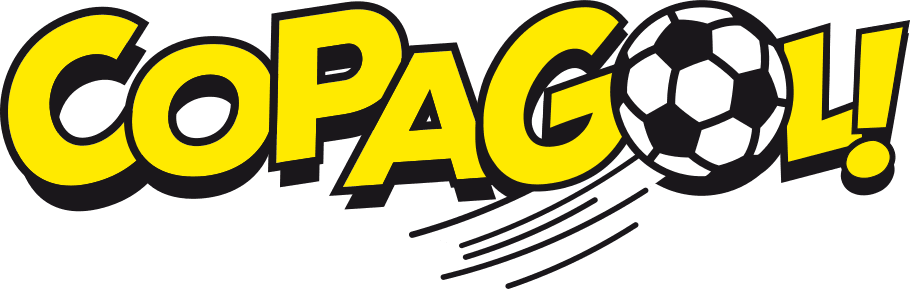 COPAGOL!